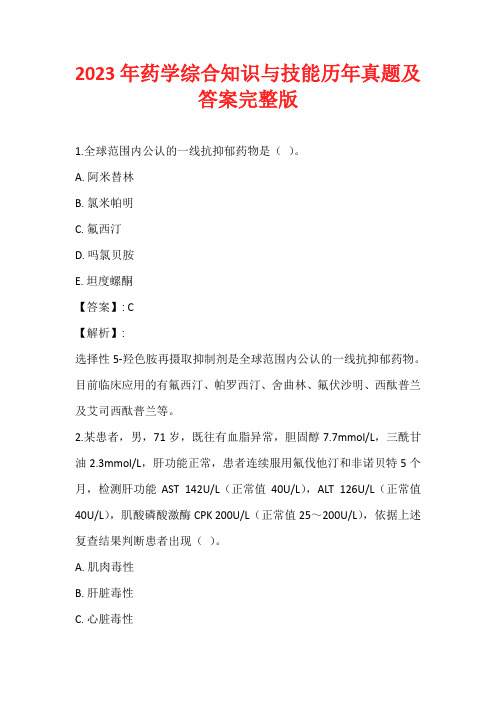 2023 年药学综合知识与技能历年真题及答案完整版

1.全球范围内公认的一线抗抑郁药物是（ ）。

A. 阿米替林

B. 氯米帕明

C. 氟西汀

D. 吗氯贝胺

E. 坦度螺酮

【答案】: C

【解析】:

选择性 5-羟色胺再摄取抑制剂是全球范围内公认的一线抗抑郁药物。目前临床应用的有氟西汀、帕罗西汀、舍曲林、氟伏沙明、西酞普兰及艾司西酞普兰等。

2.某患者，男，71 岁，既往有血脂异常，胆固醇 7.7mmol/L，三酰甘油 2.3mmol/L，肝功能正常，患者连续服用氟伐他汀和非诺贝特 5 个月，检测肝功能 AST 142U/L（正常值 40U/L），ALT 126U/L（正常值 40U/L），肌酸磷酸激酶 CPK 200U/L（正常值 25～200U/L），依据上述复查结果判断患者出现（ ）。

A. 肌肉毒性

B. 肝脏毒性

C. 心脏毒性